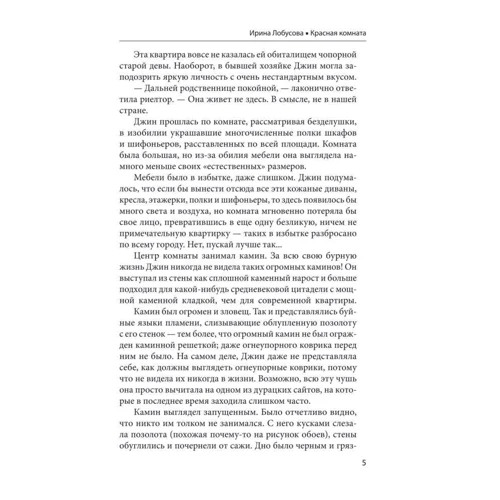 Ирина Лобусова • Красная комната

Эта квартира вовсе не казалась ей обиталищем чопорной старой девы. Наоборот, в бывшей хозяйке Джин могла заподозрить яркую личность с очень нестандартным вкусом.

— Дальней родственнице покойной, — лаконично ответила риелтор. — Она живет не здесь. В смысле, не в нашей стране.

Джин прошлась по комнате, рассматривая безделушки, в изобилии украшавшие многочисленные полки шкафов и шифоньеров, расставленных по всей площади. Комната была большая, но из-за обилия мебели она выглядела намного меньше своих «естественных» размеров.

Мебели было в избытке, даже слишком. Джин подумалось, что если бы вынести отсюда все эти кожаные диваны, кресла, этажерки, полки и шифоньеры, то здесь появилось бы много света и воздуха, но комната мгновенно потеряла бы свое лицо, превратившись в еще одну безликую, ничем не примечательную квартирку — таких в избытке разбросано по всему городу. Нет, пускай лучше так...

Центр комнаты занимал камин. За всю свою бурную жизнь Джин никогда не видела таких огромных каминов! Он выступал из стены как сплошной каменный нарост и больше подходил для какой-нибудь средневековой цитадели с мощной каменной кладкой, чем для современной квартиры.

Камин был огромен и зловещ. Так и представлялись буйные языки пламени, слизывающие облупленную позолоту с его стенок — тем более, что огромный камин не был огражден каминной решеткой; даже огнеупорного коврика перед ним не было. На самом деле, Джин даже не представляла себе, как должны выглядеть огнеупорные коврики, потому что не видела их никогда в жизни. Возможно, всю эту чушь она просто вычитала на одном из дурацких сайтов, на которые в последнее время заходила слишком часто.

Камин выглядел запущенным. Было отчетливо видно, что никто им толком не занимался. С него кусками слезала позолота (похожая почему-то на рисунок обоев), стены обуглились и почернели от сажи. Дно было черным и гряз-

5